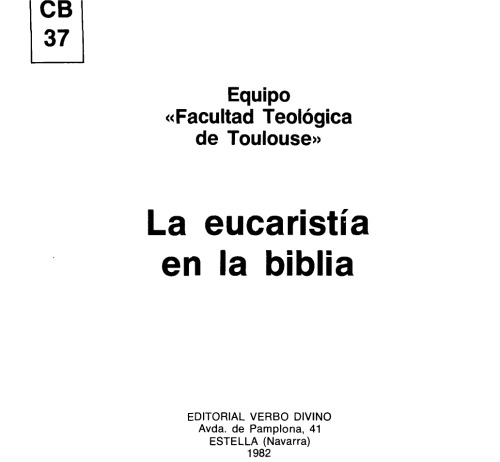 CB
37

Equipo
«Facultad Teológica
de Toulouse»

La eucaristía
en la biblia

EDITORIAL VERBO DIVINO
Avda. de Pamplona, 41
ESTELLA (Navarra)
1982